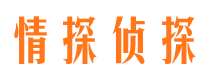 情探侦探